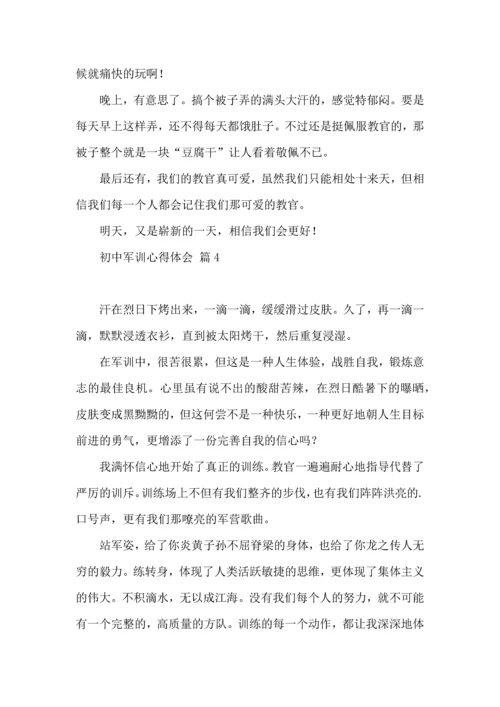 候就痛快的玩啊！

晚上，有意思了。搞个被子弄的满头大汗的，感觉特郁闷。要是每天早上这样弄，还不得每天都饿肚子。不过还是挺佩服教官的，那被子整个就是一块“豆腐干”让人看着敬佩不已。

最后还有，我们的教官真可爱，虽然我们只能相处十来天，但相信我们每一个人都会记住我们那可爱的教官。

明天，又是崭新的一天，相信我们会更好！

初中军训心得体会 篇4

汗在烈日下烤出来，一滴一滴，缓缓滑过皮肤。久了，再一滴一滴，默默浸透衣衫，直到被太阳烤干，然后重复浸湿。

在军训中，很苦很累，但这是一种人生体验，战胜自我，锻炼意志的最佳良机。心里虽有说不出的酸甜苦辣，在烈日酷暑下的曝晒，皮肤变成黑黝黝的，但这何尝不是一种快乐，一种更好地朝人生目标前进的勇气，更增添了一份完善自我的信心吗？

我满怀信心地开始了真正的训练。教官一遍遍耐心地指导代替了严厉的训斥。训练场上不但有我们整齐的步伐，也有我们阵阵洪亮的.口号声，更有我们那嘹亮的军营歌曲。

站军姿，给了你炎黄子孙不屈脊梁的身体，也给了你龙之传人无穷的毅力。练转身，体现了人类活跃敏捷的思维，更体现了集体主义的伟大。不积滴水，无以成江海。没有我们每个人的努力，就不可能有一个完整的，高质量的方队。训练的每一个动作，都让我深深地体